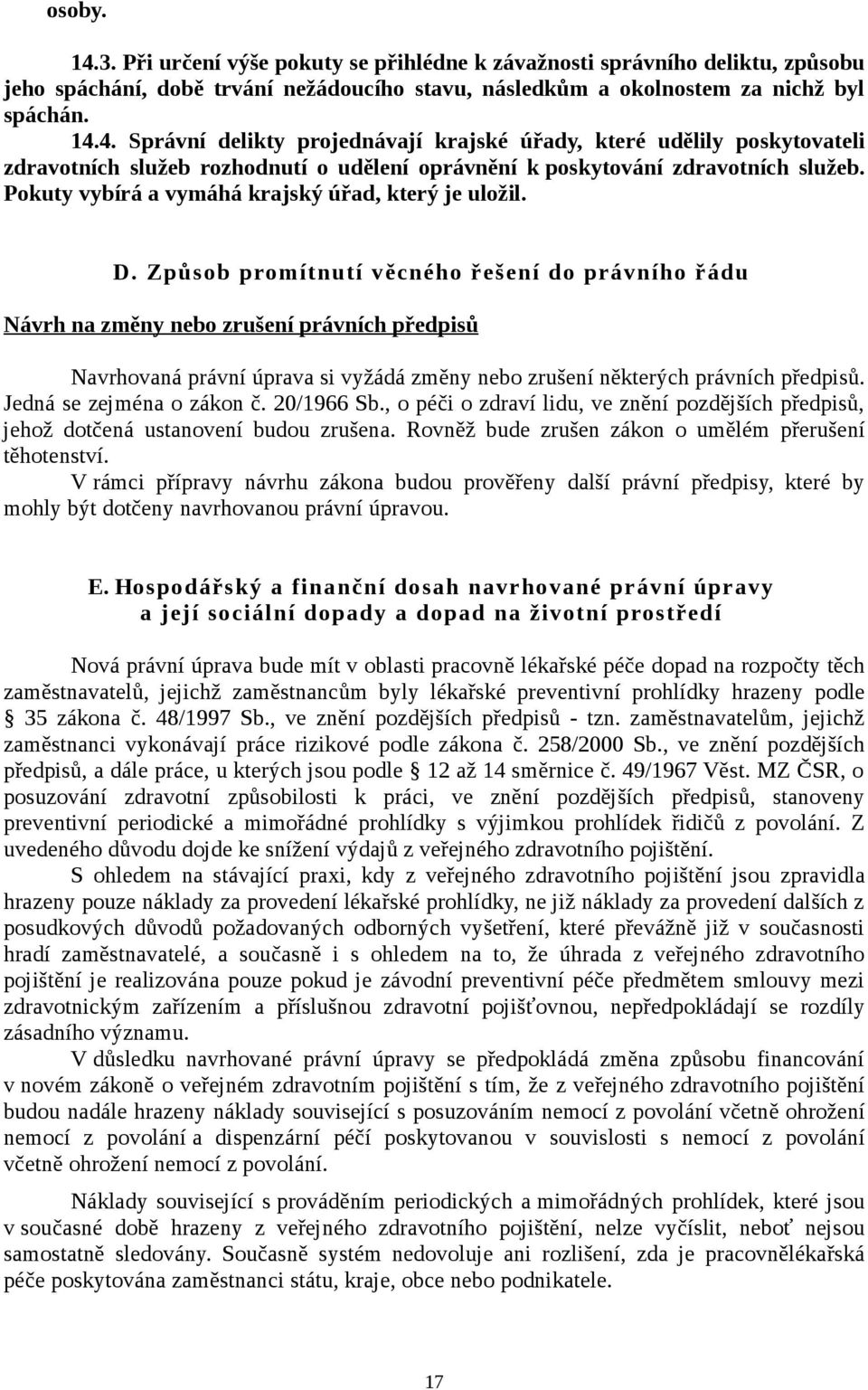 osoby.

14.3. Při určení výše pokuty se přihlédne k závažnosti správního deliktu, způsobu jeho spáchání, době trvání nežádoucího stavu, následkům a okolnostem za nichž byl spáchán.

14.4. Správní delikty projednávají krajské úřady, které udělily poskytovateli zdravotních služeb rozhodnutí o udělení oprávnění k poskytování zdravotních služeb. Pokuty vybírá a vymáhá krajský úřad, který je uložil.

D. Způsob promítnutí věcného řešení do právního řádu

Návrh na změny nebo zrušení právních předpisů

Navrhovaná právní úprava si vyžádá změny nebo zrušení některých právních předpisů. Jedná se zejména o zákon č. 20/1966 Sb., o péči o zdraví lidu, ve znění pozdějších předpisů, jehož dotčená ustanovení budou zrušena. Rovněž bude zrušen zákon o umělém přerušení těhotenství.

V rámci přípravy návrhu zákona budou prověřeny další právní předpisy, které by mohly být dotčeny navrhovanou právní úpravou.

E. Hospodářský a finanční dosah navrhované právní úpravy a její sociální dopady a dopad na životní prostředí

Nová právní úprava bude mít v oblasti pracovně lékařské péče dopad na rozpočty těch zaměstnavatelů, jejichž zaměstnancům byly lékařské preventivní prohlídky hrazeny podle § 35 zákona č. 48/1997 Sb., ve znění pozdějších předpisů - tzn. zaměstnavatelům, jejichž zaměstnanci vykonávají práce rizikové podle zákona č. 258/2000 Sb., ve znění pozdějších předpisů, a dále práce, u kterých jsou podle § 12 až 14 směrnice č. 49/1967 Věst. MZ ČSR, o posuzování zdravotní způsobilosti k práci, ve znění pozdějších předpisů, stanoveny preventivní periodické a mimořádné prohlídky s výjimkou prohlídek řidičů z povolání. Z uvedeného důvodu dojde ke snížení výdajů z veřejného zdravotního pojištění.

S ohledem na stávající praxi, kdy z veřejného zdravotního pojištění jsou zpravidla hrazeny pouze náklady za provedení lékařské prohlídky, ne již náklady za provedení dalších z posudkových důvodů požadovaných odborných vyšetření, které převážně již v současnosti hradí zaměstnavatelé, a současně i s ohledem na to, že úhrada z veřejného zdravotního pojištění je realizována pouze pokud je závodní preventivní péče předmětem smlouvy mezi zdravotnickým zařízením a příslušnou zdravotní pojišťovnou, nepředpokládají se rozdíly zásadního významu.

V důsledku navrhované právní úpravy se předpokládá změna způsobu financování v novém zákoně o veřejném zdravotním pojištění s tím, že z veřejného zdravotního pojištění budou nadále hrazeny náklady související s posuzováním nemocí z povolání včetně ohrožení nemocí z povolání a dispenzární péčí poskytovanou v souvislosti s nemocí z povolání včetně ohrožení nemocí z povolání.

Náklady související s prováděním periodických a mimořádných prohlídek, které jsou v současné době hrazeny z veřejného zdravotního pojištění, nelze vyčíslit, neboť nejsou samostatně sledovány. Současně systém nedovoluje ani rozlišení, zda je pracovnělékařská péče poskytována zaměstnanci státu, kraje, obce nebo podnikatele.

17